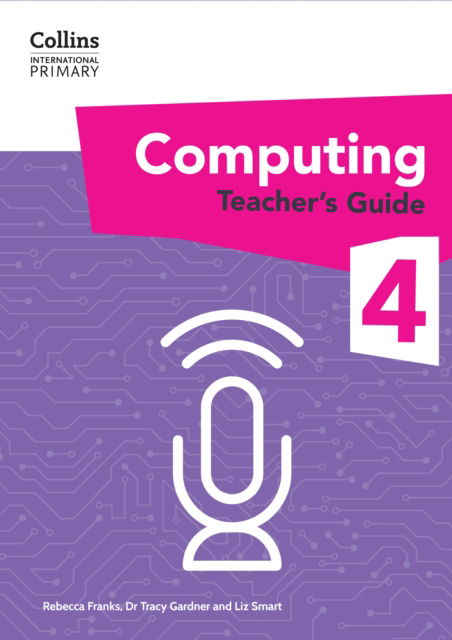 Collins
INTERNATIONAL
PRIMARY

Computing
Teacher's Guide

4

Rebecca Franks, Dr Tracy Gardner and Liz Smart